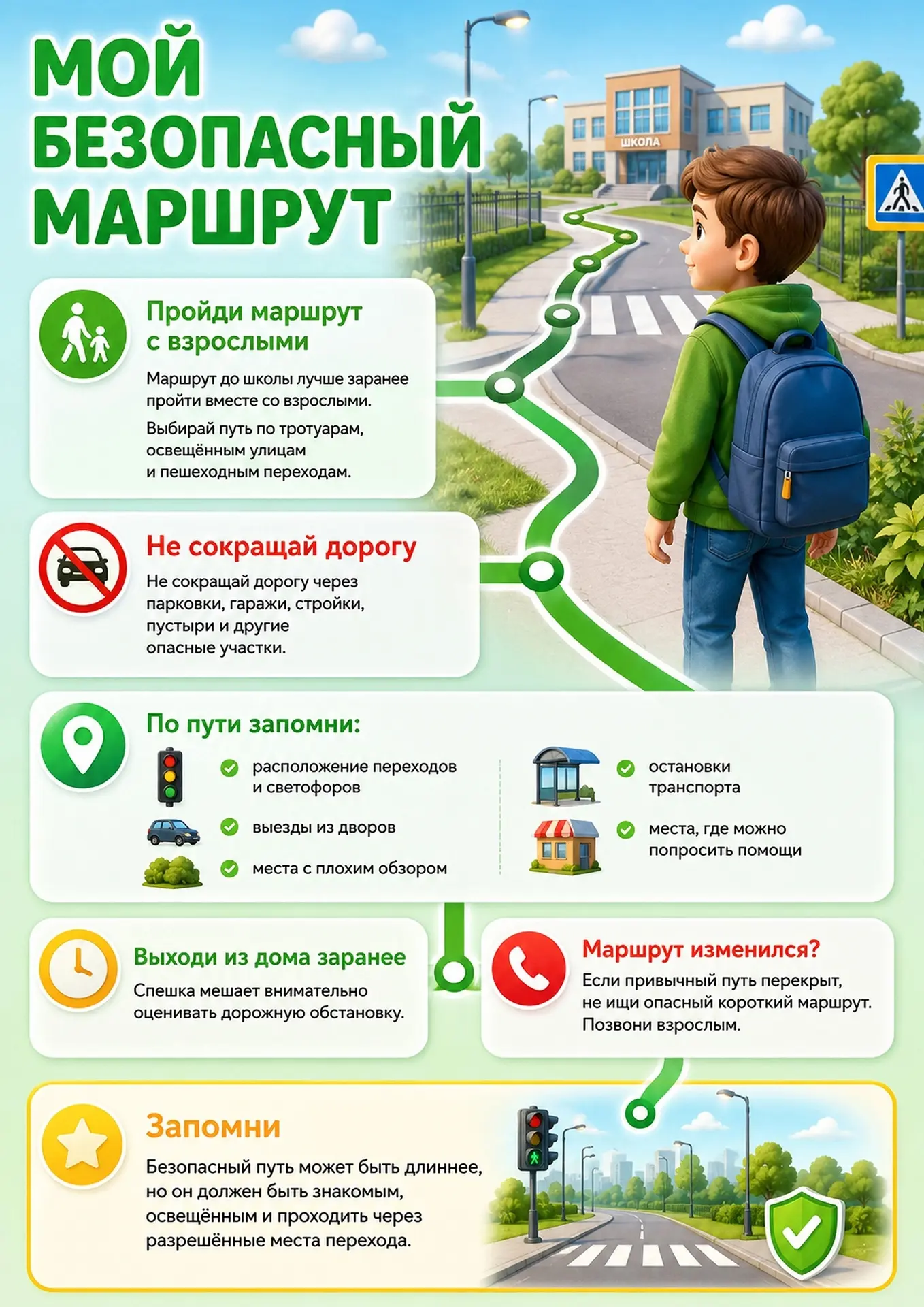 МОЙ БЕЗОПАСНЫЙ МАРШРУТ

ШКОЛА

Пройди маршрут с взрослыми

Маршрут до школы лучше заранее пройти вместе со взрослыми.

Выбирай путь по тротуарам, освещённым улицам и пешеходным переходам.

Не сокращай дорогу

Не сокращай дорогу через парковки, гаражи, стройки, пустыри и другие опасные участки.

По пути запомни:

расположение переходов и светофоров

выезды из дворов

места с плохим обзором

остановки транспорта

места, где можно попросить помощи

Выходи из дома заранее

Спешка мешает внимательно оценивать дорожную обстановку.

Маршрут изменился?

Если привычный путь перекрыт, не ищи опасный короткий маршрут. Позвони взрослым.

Запомни

Безопасный путь может быть длиннее, но он должен быть знакомым, освещённым и проходить через разрешённые места перехода.